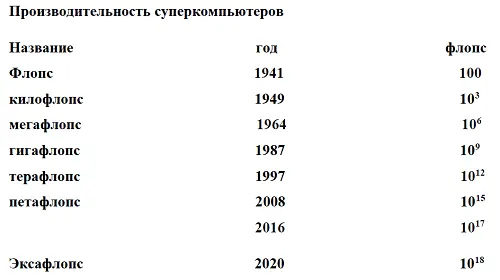 Производительность суперкомпьютеров

| Название | год | флопс |
|---|---|---|
| Флопс | 1941 | 100 |
| килофлопс | 1949 | $10^3$ |
| мегафлопс | 1964 | $10^6$ |
| гигафлопс | 1987 | $10^9$ |
| терафлопс | 1997 | $10^{12}$ |
| петафлопс | 2008 | $10^{15}$ |
|  | 2016 | $10^{17}$ |
| Эксафлопс | 2020 | $10^{18}$ |